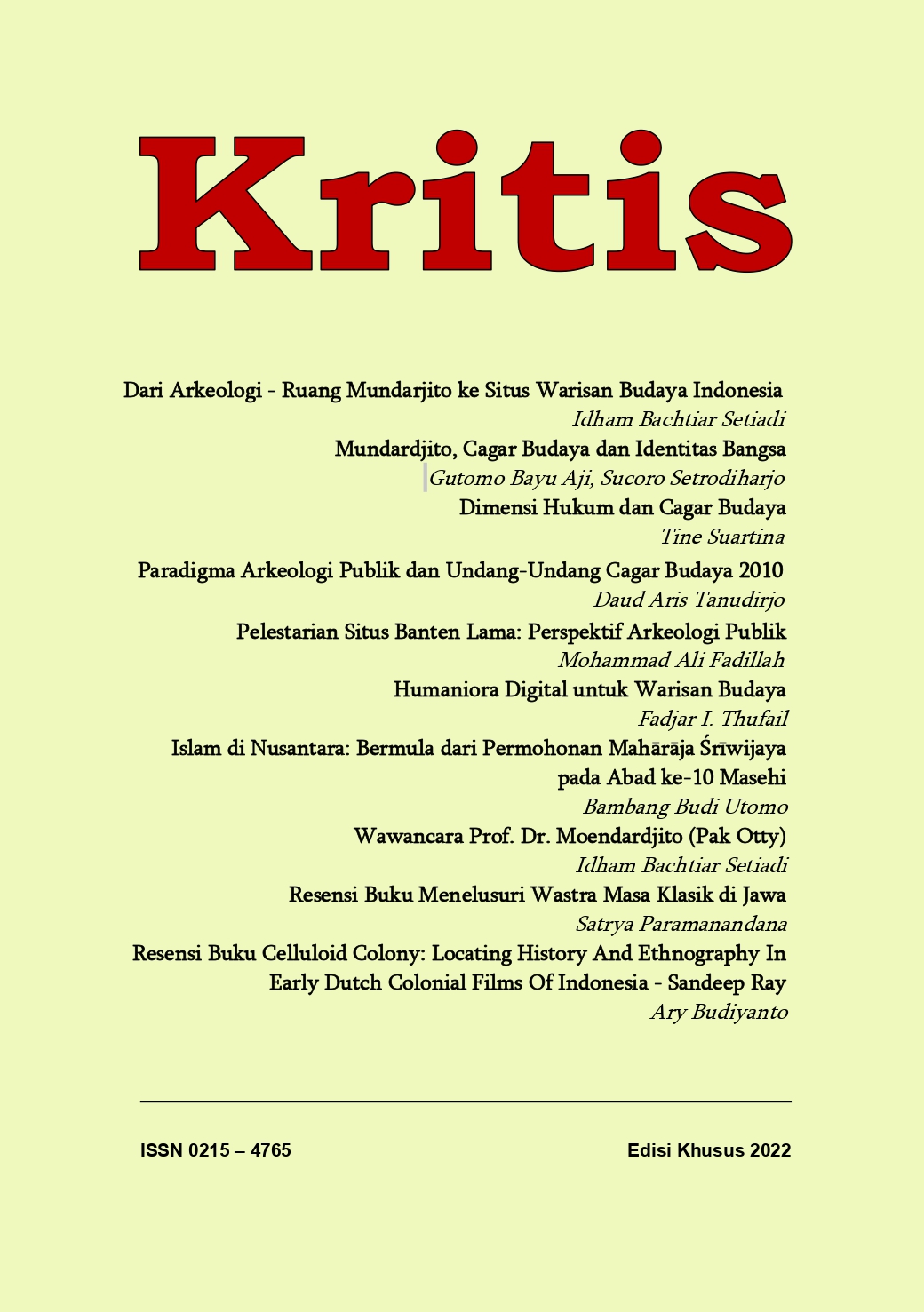 Kritis

Dari Arkeologi - Ruang Mundarjito ke Situs Warisan Budaya Indonesia
Idham Bachtiar Setiadi

Mundardjito, Cagar Budaya dan Identitas Bangsa
Gutomo Bayu Aji, Sucoro Setrodiharjo

Dimensi Hukum dan Cagar Budaya
Tine Suartina

Paradigma Arkeologi Publik dan Undang-Undang Cagar Budaya 2010
Daud Aris Tanudirjo

Pelestarian Situs Banten Lama: Perspektif Arkeologi Publik
Mohammad Ali Fadillah

Humaniora Digital untuk Warisan Budaya
Fadjar I. Thufail

Islam di Nusantara: Bermula dari Permohonan Mahārāja Śrīwijaya pada Abad ke-10 Masehi
Bambang Budi Utomo

Wawancara Prof. Dr. Moendardjito (Pak Otty)
Idham Bachtiar Setiadi

Resensi Buku Menelusuri Wastra Masa Klasik di Jawa
Satrya Paramanandana

Resensi Buku Celluloid Colony: Locating History And Ethnography In Early Dutch Colonial Films Of Indonesia - Sandeep Ray
Ary Budiyanto

ISSN 0215 – 4765

Edisi Khusus 2022